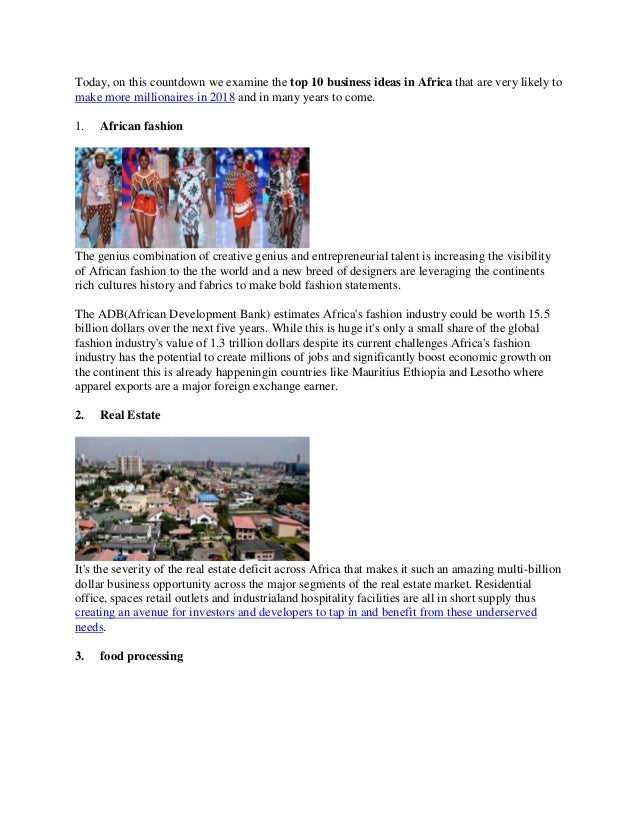 Today, on this countdown we examine the top 10 business ideas in Africa that are very likely to make more millionaires in 2018 and in many years to come.

1. African fashion

The genius combination of creative genius and entrepreneurial talent is increasing the visibility of African fashion to the the world and a new breed of designers are leveraging the continents rich cultures history and fabrics to make bold fashion statements.

The ADB(African Development Bank) estimates Africa's fashion industry could be worth 15.5 billion dollars over the next five years. While this is huge it's only a small share of the global fashion industry's value of 1.3 trillion dollars despite its current challenges Africa's fashion industry has the potential to create millions of jobs and significantly boost economic growth on the continent this is already happeningin countries like Mauritius Ethiopia and Lesotho where apparel exports are a major foreign exchange earner.

2. Real Estate

It's the severity of the real estate deficit across Africa that makes it such an amazing multi-billion dollar business opportunity across the major segments of the real estate market. Residential office, spaces retail outlets and industrialand hospitality facilities are all in short supply thus creating an avenue for investors and developers to tap in and benefit from these underserved needs.

3. food processing